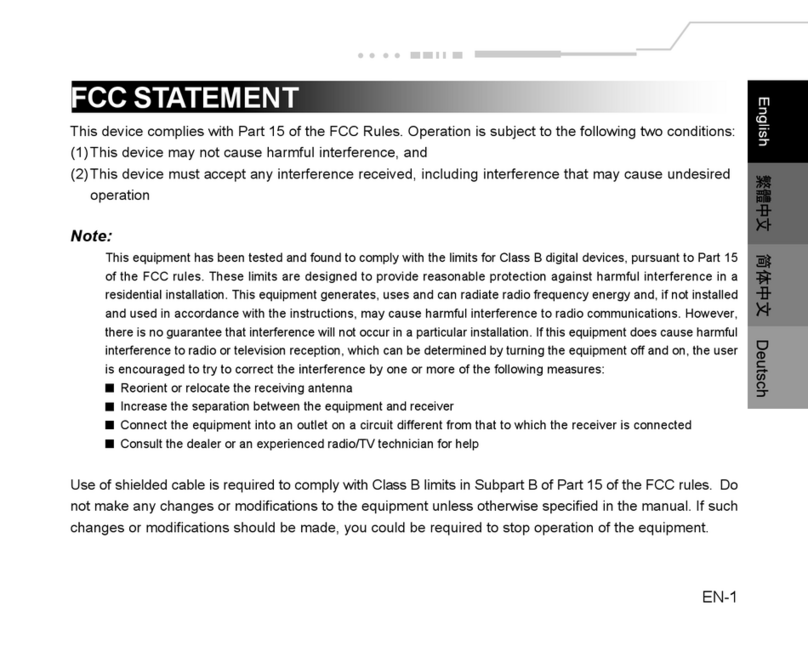 FCC STATEMENT

This device complies with Part 15 of the FCC Rules. Operation is subject to the following two conditions:
(1) This device may not cause harmful interference, and
(2) This device must accept any interference received, including interference that may cause undesired operation

Note:

This equipment has been tested and found to comply with the limits for Class B digital devices, pursuant to Part 15 of the FCC rules. These limits are designed to provide reasonable protection against harmful interference in a residential installation. This equipment generates, uses and can radiate radio frequency energy and, if not installed and used in accordance with the instructions, may cause harmful interference to radio communications. However, there is no guarantee that interference will not occur in a particular installation. If this equipment does cause harmful interference to radio or television reception, which can be determined by turning the equipment off and on, the user is encouraged to try to correct the interference by one or more of the following measures:
■ Reorient or relocate the receiving antenna
■ Increase the separation between the equipment and receiver
■ Connect the equipment into an outlet on a circuit different from that to which the receiver is connected
■ Consult the dealer or an experienced radio/TV technician for help

Use of shielded cable is required to comply with Class B limits in Subpart B of Part 15 of the FCC rules. Do not make any changes or modifications to the equipment unless otherwise specified in the manual. If such changes or modifications should be made, you could be required to stop operation of the equipment.

English
繁體中文
简体中文
Deutsch

EN-1